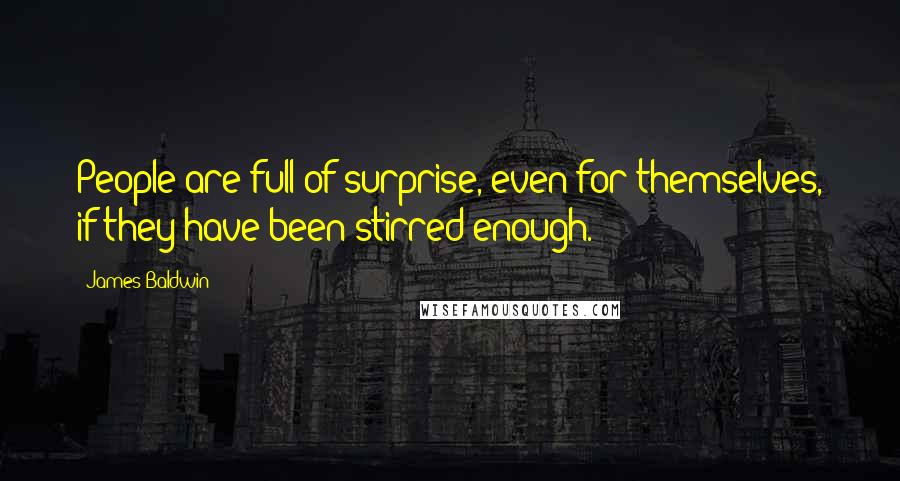 People are full of surprise, even for themselves, if they have been stirred enough.

James Baldwin

WISEFAMOUSQUOTES.COM